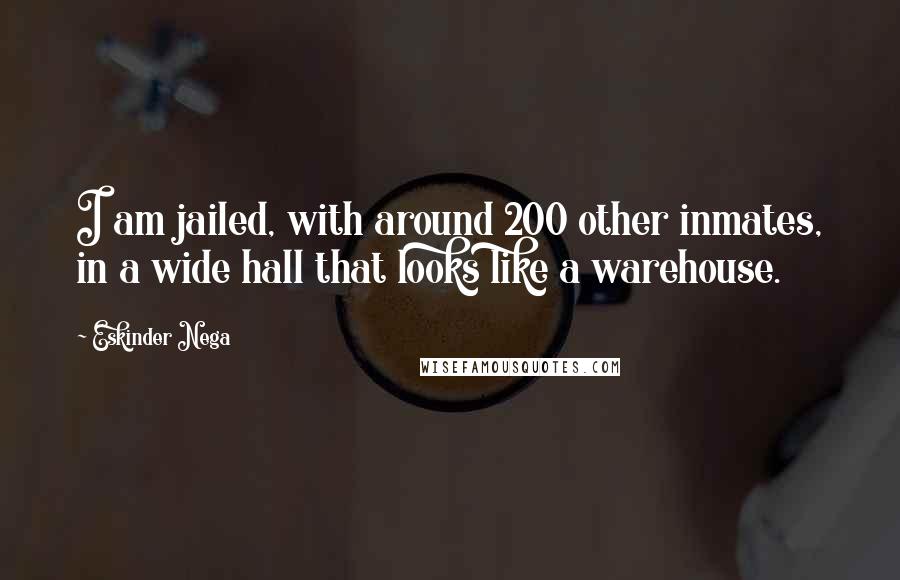 I am jailed, with around 200 other inmates, in a wide hall that looks like a warehouse.

~ Eskinder Nega

WISEFAMOUSQUOTES.COM